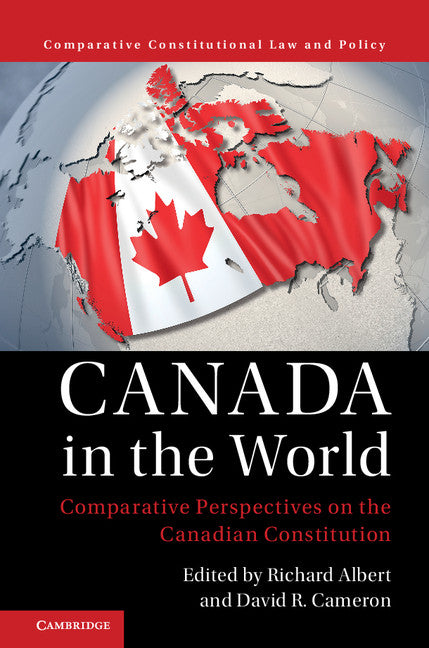 Comparative Constitutional Law and Policy

CANADA
in the World

Comparative Perspectives on the Canadian Constitution

Edited by Richard Albert and David R. Cameron

CAMBRIDGE